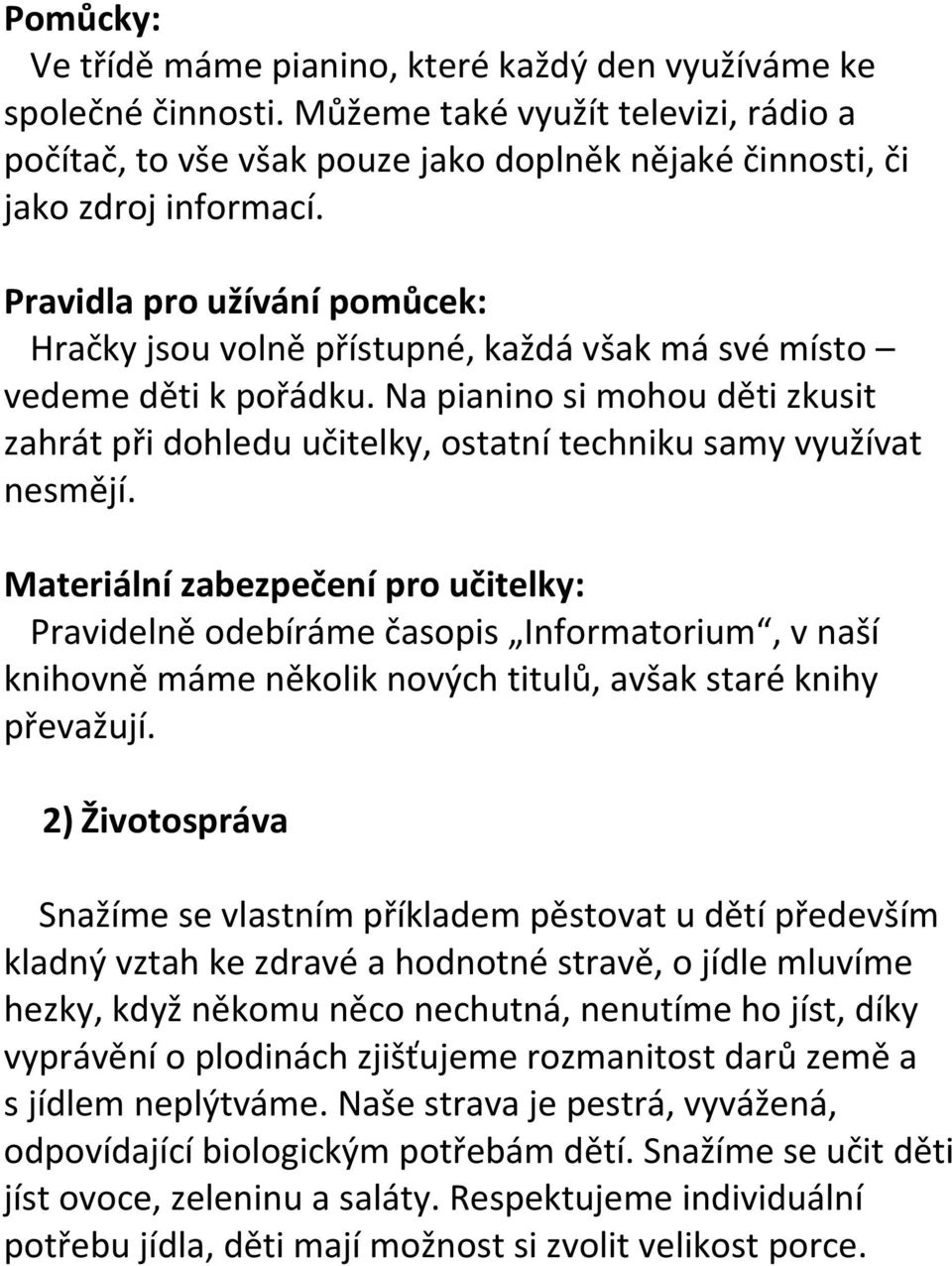 Pomůcky:
Ve třídě máme pianino, které každý den využíváme ke společné činnosti. Můžeme také využít televizi, rádio a počítač, to vše však pouze jako doplněk nějaké činnosti, či jako zdroj informací.

Pravidla pro užívání pomůcek:
Hračky jsou volně přístupné, každá však má své místo – vedeme děti k pořádku. Na pianino si mohou děti zkusit zahrát při dohledu učitelky, ostatní techniku samy využívat nesmějí.

Materiální zabezpečení pro učitelky:
Pravidelně odebíráme časopis „Informatorium“, v naší knihovně máme několik nových titulů, avšak staré knihy převažují.

2) Životospráva

Snažíme se vlastním příkladem pěstovat u dětí především kladný vztah ke zdravé a hodnotné stravě, o jídle mluvíme hezky, když někomu něco nechutná, nenutíme ho jíst, díky vyprávění o plodinách zjišťujeme rozmanitost darů země a s jídlem neplýtváme. Naše strava je pestrá, vyvážená, odpovídající biologickým potřebám dětí. Snažíme se učit děti jíst ovoce, zeleninu a saláty. Respektujeme individuální potřebu jídla, děti mají možnost si zvolit velikost porce.